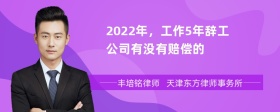 2022年，工作5年辞工公司有没有赔偿的

丰培铭律师　天津东方律师事务所